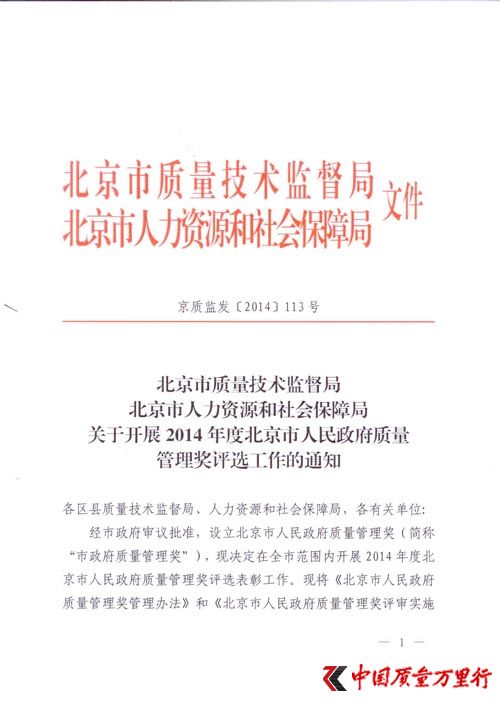 北京市质量技术监督局
北京市人力资源和社会保障局 文件

京质监发〔2014〕113号

北京市质量技术监督局
北京市人力资源和社会保障局
关于开展2014年度北京市人民政府质量管理奖评选工作的通知

各区县质量技术监督局、人力资源和社会保障局，各有关单位:

经市政府审议批准，设立北京市人民政府质量管理奖（简称“市政府质量管理奖”），现决定在全市范围内开展2014年度北京市人民政府质量管理奖评选表彰工作。现将《北京市人民政府质量管理奖管理办法》和《北京市人民政府质量管理奖评审实施

— 1 —

中国质量万里行